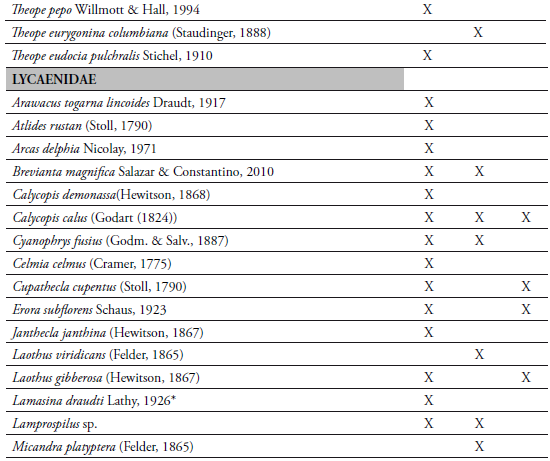 | | | | |
|---|---|---|---|
| Theope pepo Willmott & Hall, 1994 | X | | |
| Theope eurygonina columbiana (Staudinger, 1888) | | X | |
| Theope eudocia pulchralis Stichel, 1910 | X | | |
| LYCAENIDAE | | | |
| Arawacus togarna lincoides Draudt, 1917 | X | | |
| Atlides rustan (Stoll, 1790) | X | | |
| Arcas delphia Nicolay, 1971 | X | | |
| Brevianta magnifica Salazar & Constantino, 2010 | X | X | |
| Calycopis demonassa(Hewitson, 1868) | X | | |
| Calycopis calus (Godart (1824)) | X | X | X |
| Cyanophrys fusius (Godm. & Salv., 1887) | X | X | |
| Celmia celmus (Cramer, 1775) | X | | |
| Cupathecla cupentus (Stoll, 1790) | X | | X |
| Erora subflorens Schaus, 1923 | X | | X |
| Janthecla janthina (Hewitson, 1867) | X | | |
| Laothus viridicans (Felder, 1865) | | X | |
| Laothus gibberosa (Hewitson, 1867) | X | | X |
| Lamasina draudti Lathy, 1926* | X | | |
| Lamprospilus sp. | X | X | |
| Micandra platyptera (Felder, 1865) | | X | |